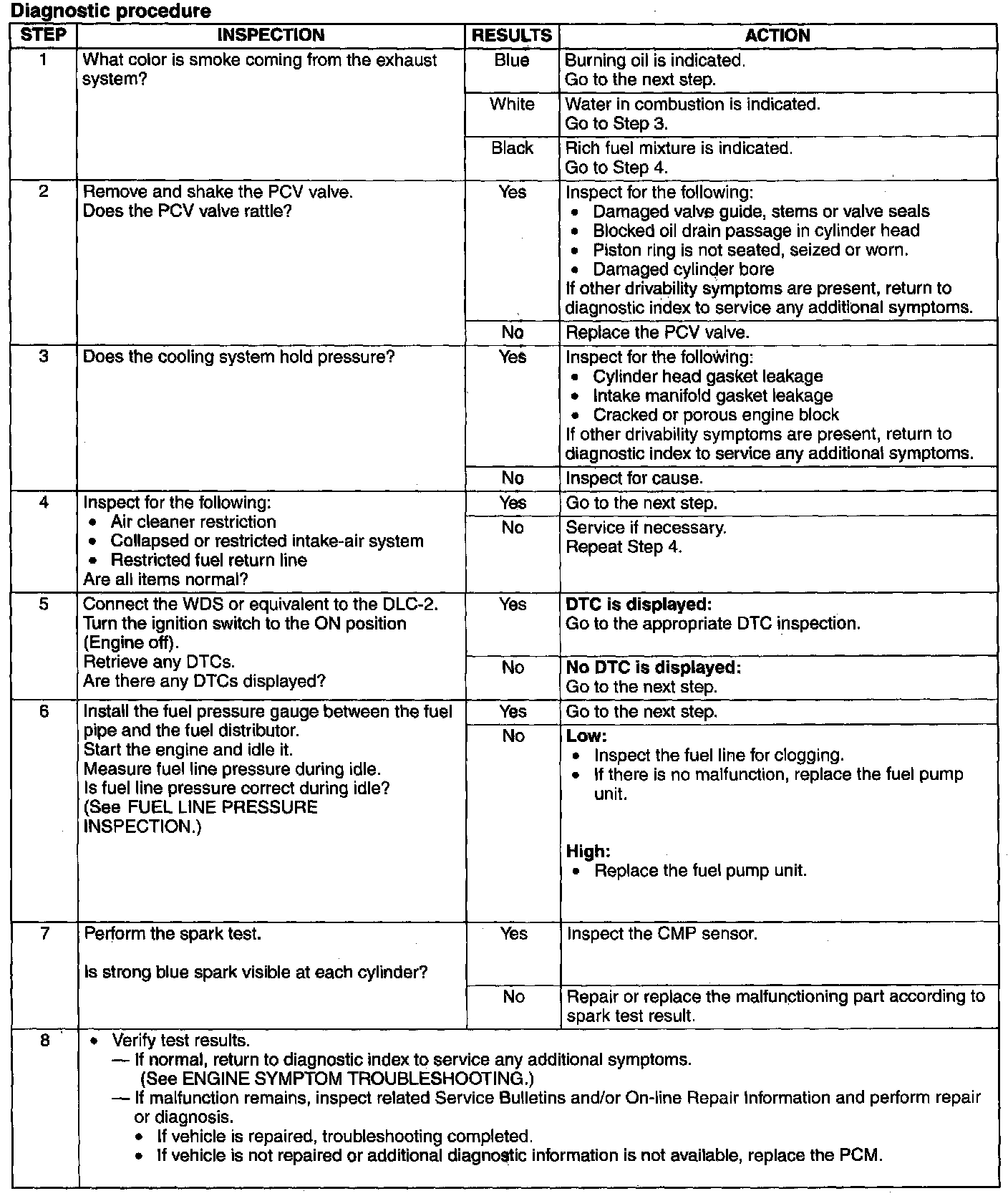 Diagnostic procedure

| STEP | INSPECTION | RESULTS | ACTION |
|---|---|---|---|
| 1 | What color is smoke coming from the exhaust system? | Blue | Burning oil is indicated. Go to the next step. |
| | | White | Water in combustion is indicated. Go to Step 3. |
| | | Black | Rich fuel mixture is indicated. Go to Step 4. |
| 2 | Remove and shake the PCV valve. Does the PCV valve rattle? | Yes | Inspect for the following: • Damaged valve guide, stems or valve seals • Blocked oil drain passage in cylinder head • Piston ring is not seated, seized or worn. • Damaged cylinder bore If other drivability symptoms are present, return to diagnostic index to service any additional symptoms. |
| | | No | Replace the PCV valve. |
| 3 | Does the cooling system hold pressure? | Yes | Inspect for the following: • Cylinder head gasket leakage • Intake manifold gasket leakage • Cracked or porous engine block If other drivability symptoms are present, return to diagnostic index to service any additional symptoms. |
| | | No | Inspect for cause. |
| 4 | Inspect for the following: • Air cleaner restriction • Collapsed or restricted intake-air system • Restricted fuel return line Are all items normal? | Yes | Go to the next step. |
| | | No | Service if necessary. Repeat Step 4. |
| 5 | Connect the WDS or equivalent to the DLC-2. Turn the ignition switch to the ON position (Engine off). Retrieve any DTCs. Are there any DTCs displayed? | Yes | **DTC is displayed:** Go to the appropriate DTC inspection. |
| | | No | **No DTC is displayed:** Go to the next step. |
| 6 | Install the fuel pressure gauge between the fuel pipe and the fuel distributor. Start the engine and idle it. Measure fuel line pressure during idle. Is fuel line pressure correct during idle? (See FUEL LINE PRESSURE INSPECTION.) | Yes | Go to the next step. |
| | | No | **Low:** • Inspect the fuel line for clogging. • If there is no malfunction, replace the fuel pump unit. **High:** • Replace the fuel pump unit. |
| 7 | Perform the spark test. Is strong blue spark visible at each cylinder? | Yes | Inspect the CMP sensor. |
| | | No | Repair or replace the malfunctioning part according to spark test result. |
| 8 | • Verify test results. — If normal, return to diagnostic index to service any additional symptoms. (See ENGINE SYMPTOM TROUBLESHOOTING.) — If malfunction remains, inspect related Service Bulletins and/or On-line Repair Information and perform repair or diagnosis. • If vehicle is repaired, troubleshooting completed. • If vehicle is not repaired or additional diagnostic information is not available, replace the PCM. | | |